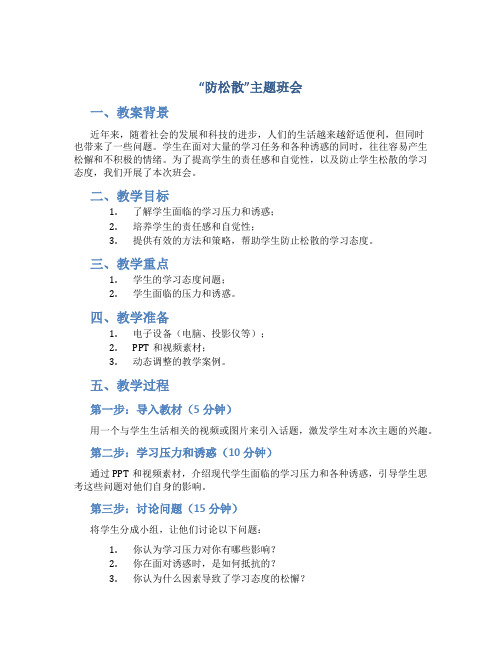 “防松散”主题班会

一、教案背景

近年来，随着社会的发展和科技的进步，人们的生活越来越舒适便利，但同时也带来了一些问题。学生在面对大量的学习任务和各种诱惑的同时，往往容易产生松懈和不积极的情绪。为了提高学生的责任感和自觉性，以及防止学生松散的学习态度，我们开展了本次班会。

二、教学目标

1. 了解学生面临的学习压力和诱惑；
2. 培养学生的责任感和自觉性；
3. 提供有效的方法和策略，帮助学生防止松散的学习态度。

三、教学重点

1. 学生的学习态度问题；
2. 学生面临的压力和诱惑。

四、教学准备

1. 电子设备（电脑、投影仪等）；
2. PPT 和视频素材；
3. 动态调整的教学案例。

五、教学过程

第一步：导入教材（5 分钟）

用一个与学生生活相关的视频或图片来引入话题，激发学生对本次主题的兴趣。

第二步：学习压力和诱惑（10 分钟）

通过 PPT 和视频素材，介绍现代学生面临的学习压力和各种诱惑，引导学生思考这些问题对他们自身的影响。

第三步：讨论问题（15 分钟）

将学生分成小组，让他们讨论以下问题：

1. 你认为学习压力对你有哪些影响？
2. 你在面对诱惑时，是如何抵抗的？
3. 你认为什么因素导致了学习态度的松懈？